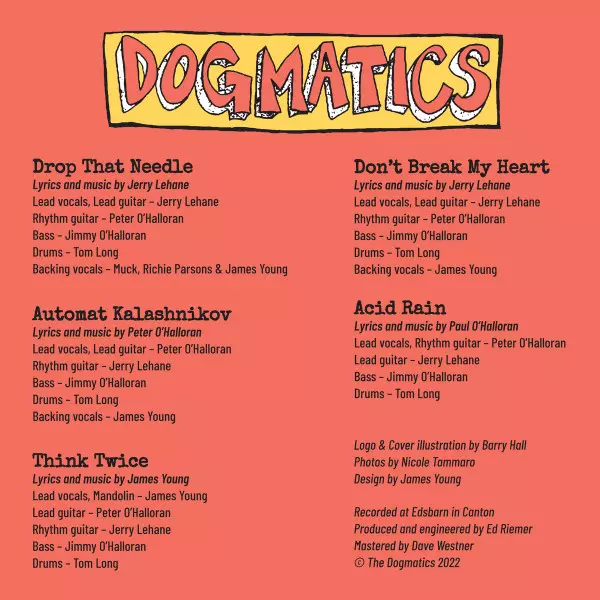 DOGMATICS

Drop That Needle
Lyrics and music by Jerry Lehane
Lead vocals, Lead guitar – Jerry Lehane
Rhythm guitar – Peter O'Halloran
Bass – Jimmy O'Halloran
Drums – Tom Long
Backing vocals – Muck, Richie Parsons & James Young

Automat Kalashnikov
Lyrics and music by Peter O'Halloran
Lead vocals, Lead guitar – Peter O'Halloran
Rhythm guitar – Jerry Lehane
Bass – Jimmy O'Halloran
Drums – Tom Long
Backing vocals – James Young

Think Twice
Lyrics and music by James Young
Lead vocals, Mandolin – James Young
Lead guitar – Peter O'Halloran
Rhythm guitar – Jerry Lehane
Bass – Jimmy O'Halloran
Drums – Tom Long

Don't Break My Heart
Lyrics and music by Jerry Lehane
Lead vocals, Lead guitar – Jerry Lehane
Rhythm guitar – Peter O'Halloran
Bass – Jimmy O'Halloran
Drums – Tom Long
Backing vocals – James Young

Acid Rain
Lyrics and music by Paul O'Halloran
Lead vocals, Rhythm guitar – Peter O'Halloran
Lead guitar – Jerry Lehane
Bass – Jimmy O'Halloran
Drums – Tom Long

Logo & Cover illustration by Barry Hall
Photos by Nicole Tammaro
Design by James Young

Recorded at Edsbarn in Canton
Produced and engineered by Ed Riemer
Mastered by Dave Westner
© The Dogmatics 2022